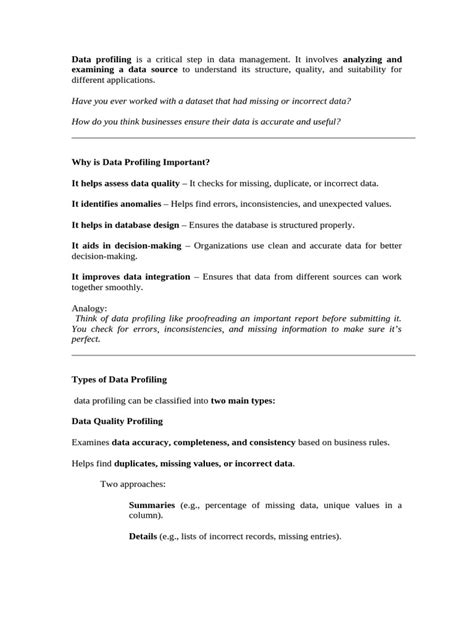 Data profiling is a critical step in data management. It involves analyzing and examining a data source to understand its structure, quality, and suitability for different applications.

Have you ever worked with a dataset that had missing or incorrect data?

How do you think businesses ensure their data is accurate and useful?

Why is Data Profiling Important?

It helps assess data quality – It checks for missing, duplicate, or incorrect data.

It identifies anomalies – Helps find errors, inconsistencies, and unexpected values.

It helps in database design – Ensures the database is structured properly.

It aids in decision-making – Organizations use clean and accurate data for better decision-making.

It improves data integration – Ensures that data from different sources can work together smoothly.

Analogy:
Think of data profiling like proofreading an important report before submitting it. You check for errors, inconsistencies, and missing information to make sure it's perfect.

Types of Data Profiling

data profiling can be classified into two main types:

Data Quality Profiling

Examines data accuracy, completeness, and consistency based on business rules.

Helps find duplicates, missing values, or incorrect data.

Two approaches:

Summaries (e.g., percentage of missing data, unique values in a column).

Details (e.g., lists of incorrect records, missing entries).